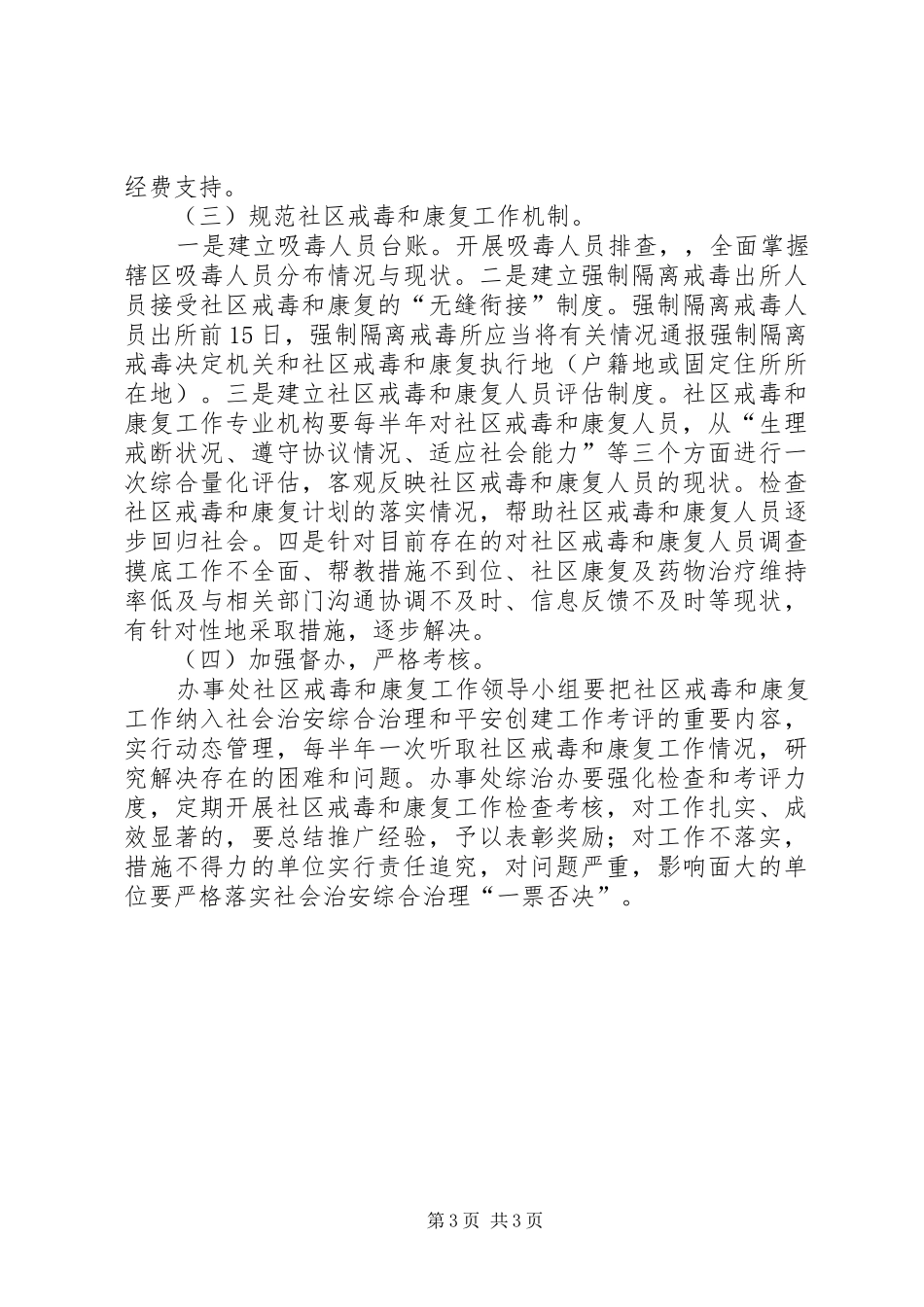 经费支持。

（三）规范社区戒毒和康复工作机制。

一是建立吸毒人员台账。开展吸毒人员排查，，全面掌握辖区吸毒人员分布情况与现状。二是建立强制隔离戒毒出所人员接受社区戒毒和康复的“无缝衔接”制度。强制隔离戒毒人员出所前15日，强制隔离戒毒所应当将有关情况通报强制隔离戒毒决定机关和社区戒毒和康复执行地（户籍地或固定住所所在地）。三是建立社区戒毒和康复人员评估制度。社区戒毒和康复工作专业机构要每半年对社区戒毒和康复人员，从“生理戒断状况、遵守协议情况、适应社会能力”等三个方面进行一次综合量化评估，客观反映社区戒毒和康复人员的现状。检查社区戒毒和康复计划的落实情况，帮助社区戒毒和康复人员逐步回归社会。四是针对目前存在的对社区戒毒和康复人员调查摸底工作不全面、帮教措施不到位、社区康复及药物治疗维持率低及与相关部门沟通协调不及时、信息反馈不及时等现状，有针对性地采取措施，逐步解决。

（四）加强督办，严格考核。

办事处社区戒毒和康复工作领导小组要把社区戒毒和康复工作纳入社会治安综合治理和平安创建工作考评的重要内容，实行动态管理，每半年一次听取社区戒毒和康复工作情况，研究解决存在的困难和问题。办事处综治办要强化检查和考评力度，定期开展社区戒毒和康复工作检查考核，对工作扎实、成效显著的，要总结推广经验，予以表彰奖励；对工作不落实，措施不得力的单位实行责任追究，对问题严重，影响面大的单位要严格落实社会治安综合治理“一票否决”。

第3页 共3页